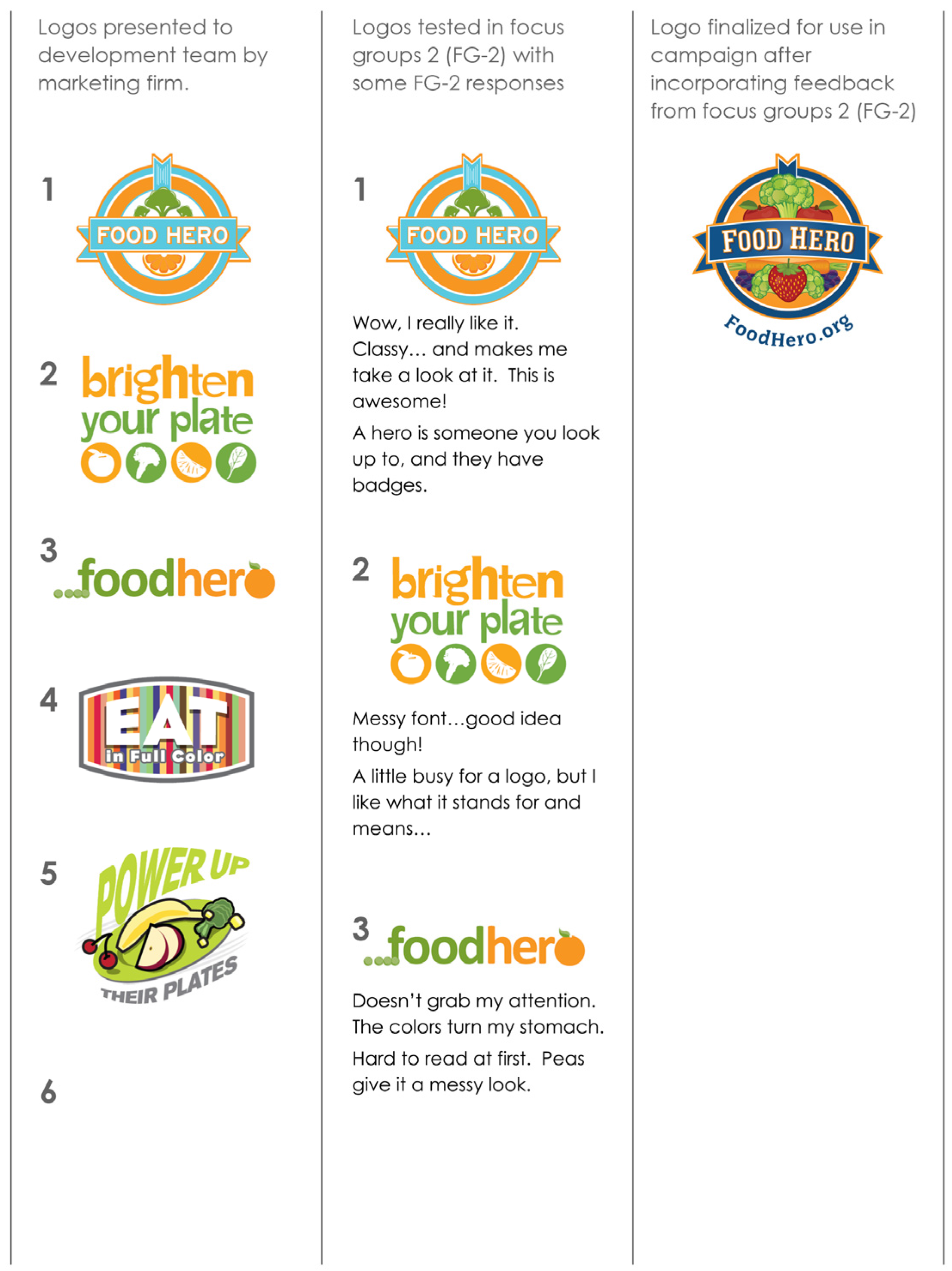 Logos presented to development team by marketing firm.

1
FOOD HERO

2
brighten your plate

3
foodhero

4
EAT in Full Color

5
POWER UP THEIR PLATES

6

Logos tested in focus groups 2 (FG-2) with some FG-2 responses

1
FOOD HERO

Wow, I really like it. Classy… and makes me take a look at it. This is awesome!

A hero is someone you look up to, and they have badges.

2
brighten your plate

Messy font…good idea though!

A little busy for a logo, but I like what it stands for and means…

3
foodhero

Doesn't grab my attention. The colors turn my stomach.

Hard to read at first. Peas give it a messy look.

Logo finalized for use in campaign after incorporating feedback from focus groups 2 (FG-2)

FOOD HERO
FoodHero.org